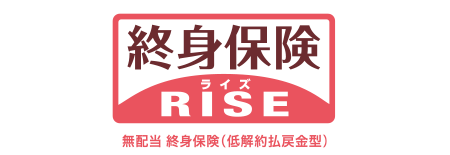 終身保険

ライズ
RISE

無配当 終身保険(低解約払戻金型)